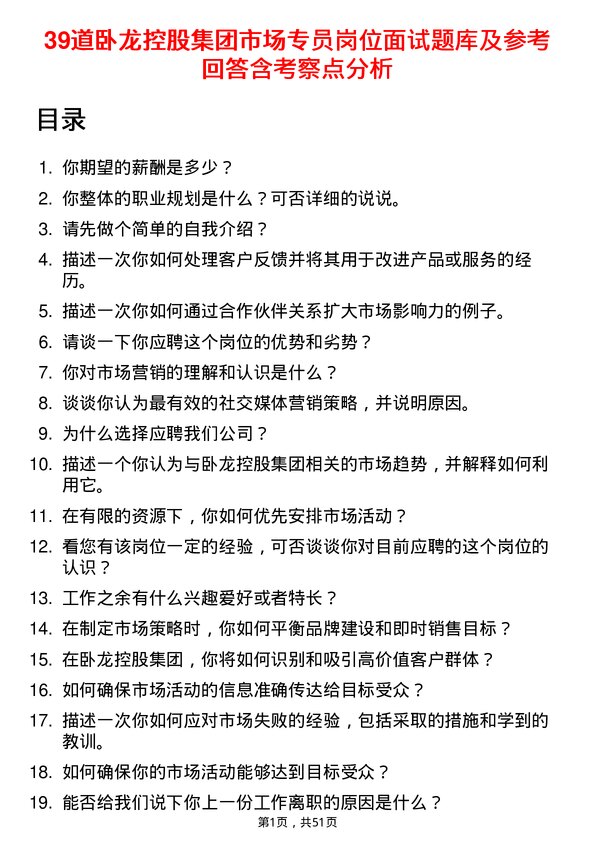 39道卧龙控股集团市场专员岗位面试题库及参考回答含考察点分析

目录

1. 你期望的薪酬是多少？
2. 你整体的职业规划是什么？可否详细的说说。
3. 请先做个简单的自我介绍？
4. 描述一次你如何处理客户反馈并将其用于改进产品或服务的经历。
5. 描述一次你如何通过合作伙伴关系扩大市场影响力的例子。
6. 请谈一下你应聘这个岗位的优势和劣势？
7. 你对市场营销的理解和认识是什么？
8. 谈谈你认为最有效的社交媒体营销策略，并说明原因。
9. 为什么选择应聘我们公司？
10. 描述一个你认为与卧龙控股集团相关的市场趋势，并解释如何利用它。
11. 在有限的资源下，你如何优先安排市场活动？
12. 看您有该岗位一定的经验，可否谈谈你对目前应聘的这个岗位的认识？
13. 工作之余有什么兴趣爱好或者特长？
14. 在制定市场策略时，你如何平衡品牌建设和即时销售目标？
15. 在卧龙控股集团，你将如何识别和吸引高价值客户群体？
16. 如何确保市场活动的信息准确传达给目标受众？
17. 描述一次你如何应对市场失败的经验，包括采取的措施和学到的教训。
18. 如何确保你的市场活动能够达到目标受众？
19. 能否给我们说下你上一份工作离职的原因是什么？

第1页，共51页